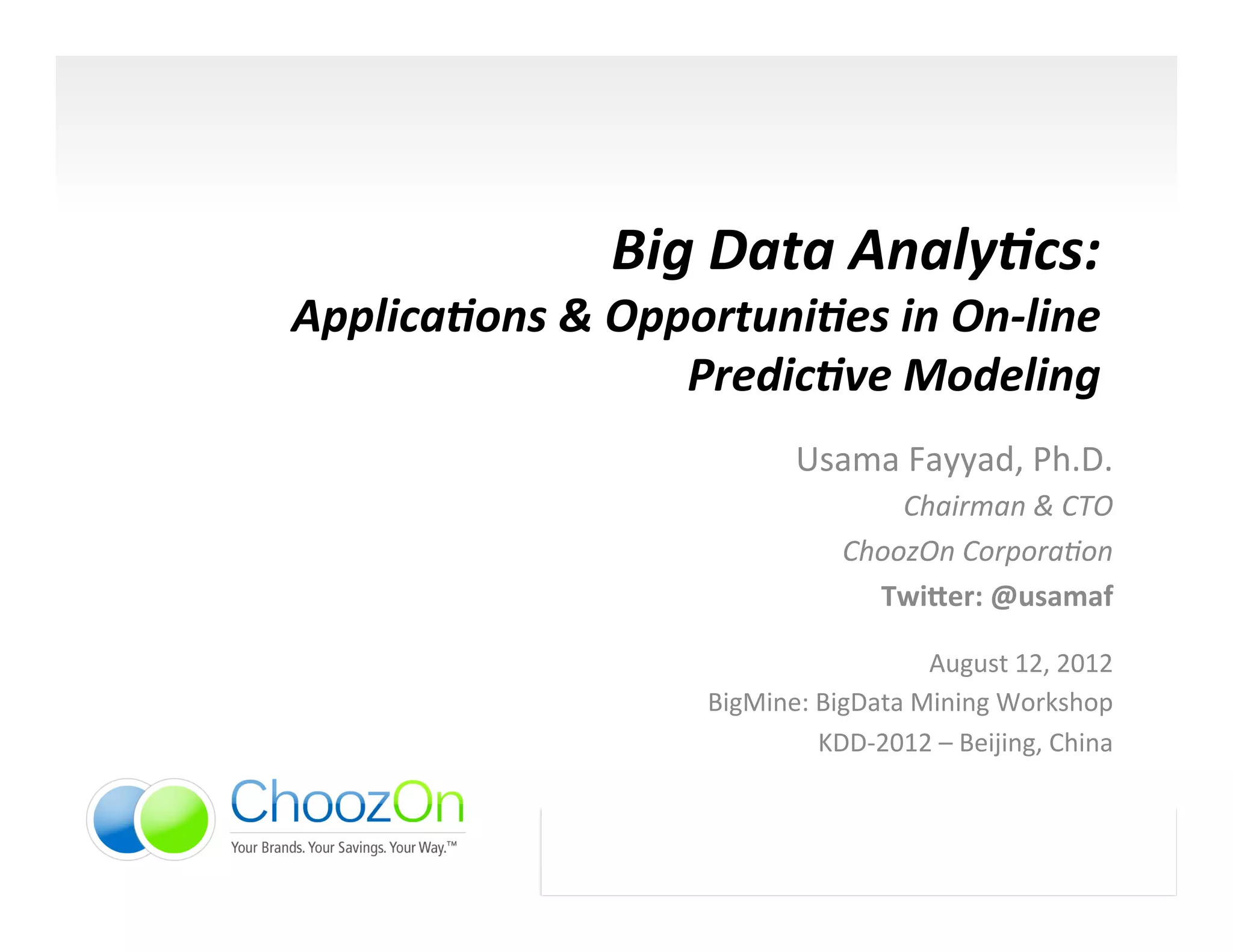 Big Data Analytics:
Applications & Opportunities in On-line Predictive Modeling

Usama Fayyad, Ph.D.

Chairman & CTO

ChoozOn Corporation

Twitter: @usamaf

August 12, 2012

BigMine: BigData Mining Workshop

KDD-2012 – Beijing, China

ChoozOn
Your Brands. Your Savings. Your Way.™